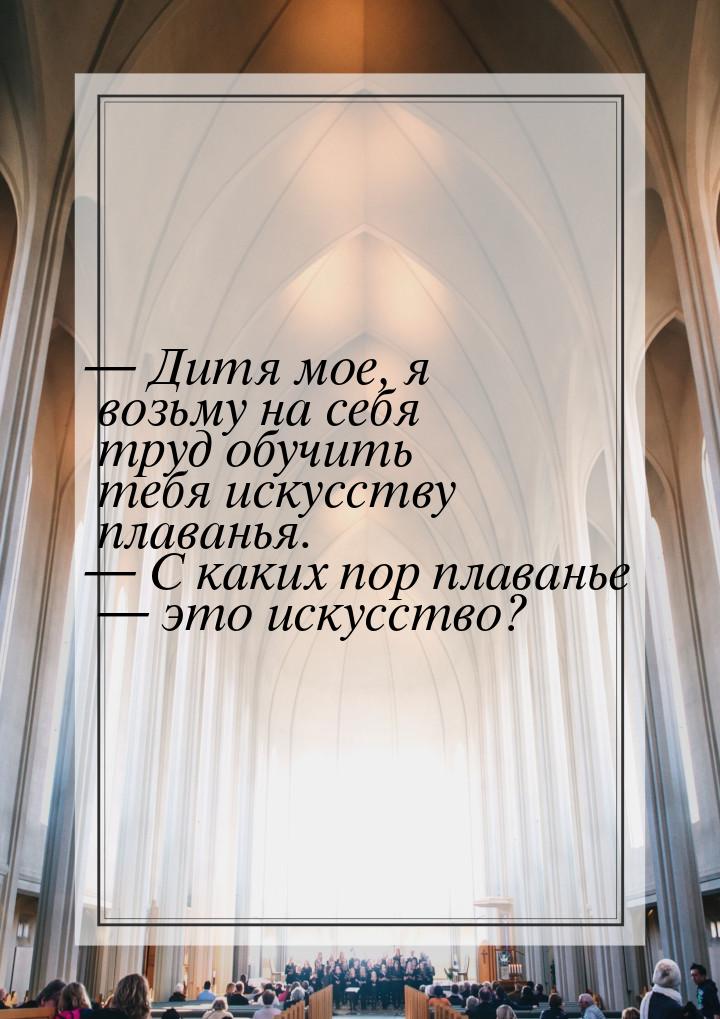 — Дитя мое, я возьму на себя труд обучить тебя искусству плаванья.
— С каких пор плаванье — это искусство?